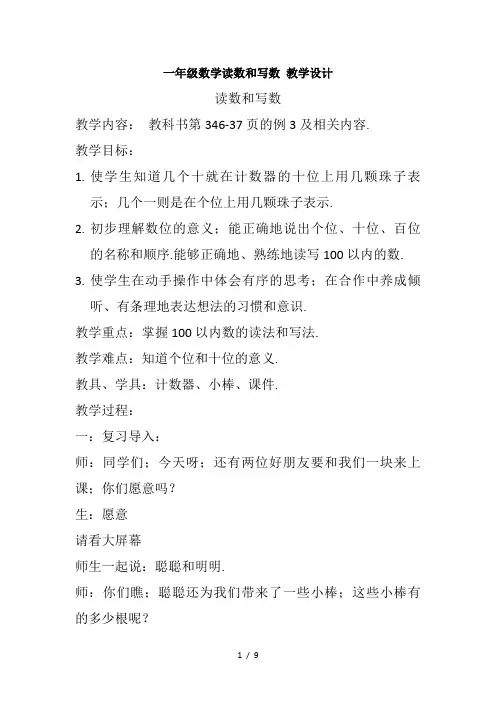 一年级数学读数和写数 教学设计

读数和写数

教学内容： 教科书第 346-37 页的例 3 及相关内容.

教学目标：

1. 使学生知道几个十就在计数器的十位上用几颗珠子表示；几个一则是在个位上用几颗珠子表示.

2. 初步理解数位的意义；能正确地说出个位、十位、百位的名称和顺序.能够正确地、熟练地读写 100 以内的数.

3. 使学生在动手操作中体会有序的思考；在合作中养成倾听、有条理地表达想法的习惯和意识.

教学重点：掌握 100 以内数的读法和写法.

教学难点：知道个位和十位的意义.

教具、学具：计数器、小棒、课件.

教学过程：

一：复习导入：

师：同学们；今天呀；还有两位好朋友要和我们一块来上课；你们愿意吗？

生：愿意

请看大屏幕

师生一起说：聪聪和明明.

师：你们瞧；聪聪还为我们带来了一些小棒；这些小棒有的多少根呢？

1 / 9